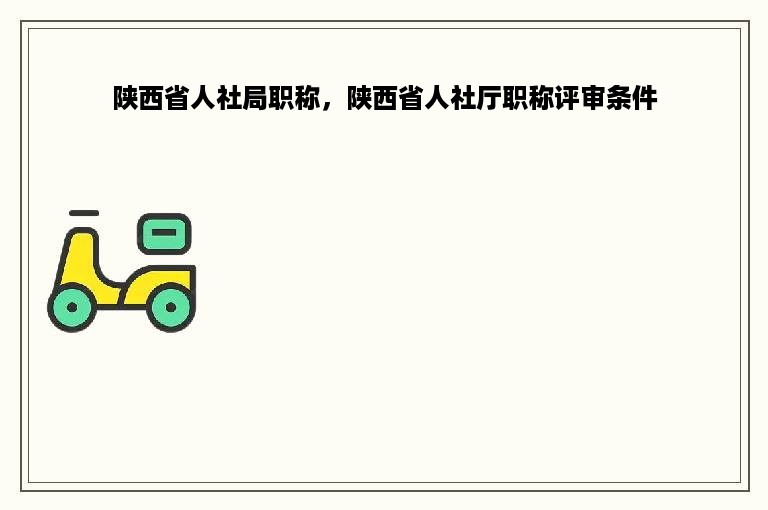 陕西省人社局职称，陕西省人社厅职称评审条件